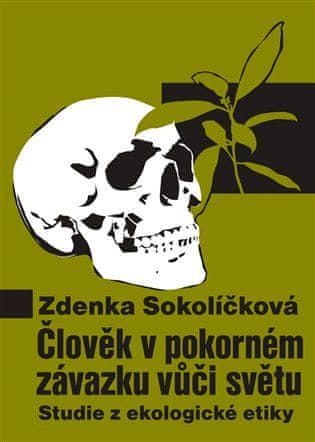 Zdenka Sokolíčková

Člověk v pokorném závazku vůči světu

Studie z ekologické etiky